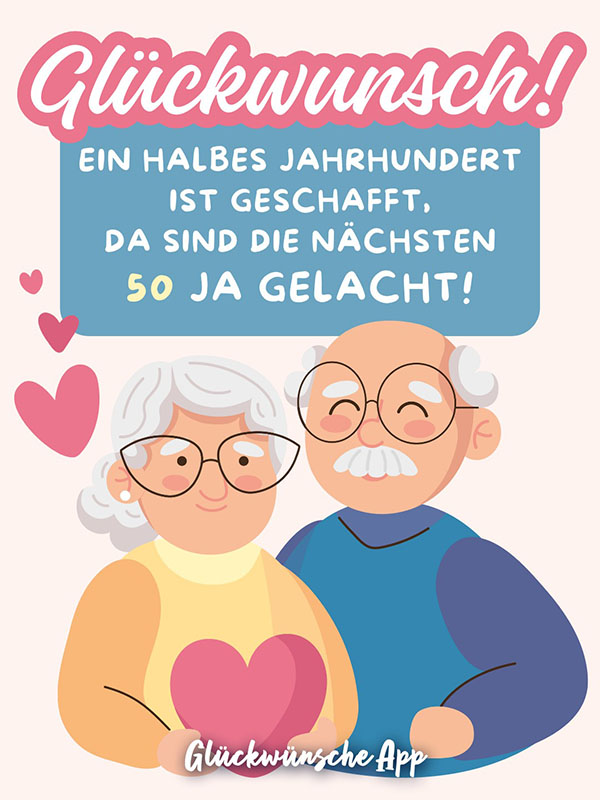 Glückwunsch!

EIN HALBES JAHRHUNDERT IST GESCHAFFT, DA SIND DIE NÄCHSTEN 50 JA GELACHT!

Glückwünsche App